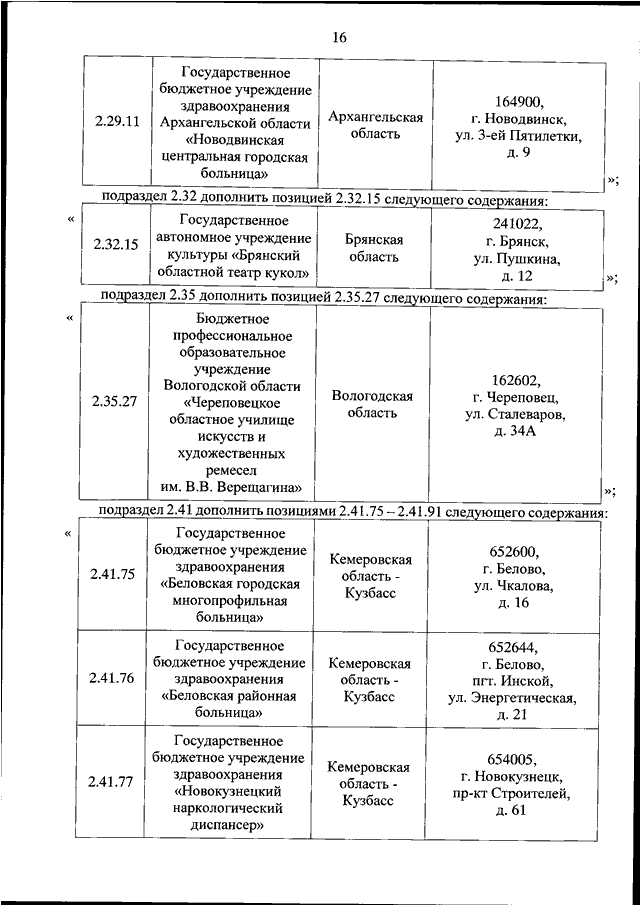 16

| 2.29.11 | Государственное бюджетное учреждение здравоохранения Архангельской области «Новодвинская центральная городская больница» | Архангельская область | 164900, г. Новодвинск, ул. 3-ей Пятилетки, д. 9 |
|---|---|---|---|

»;

подраздел 2.32 дополнить позицией 2.32.15 следующего содержания:

«

| 2.32.15 | Государственное автономное учреждение культуры «Брянский областной театр кукол» | Брянская область | 241022, г. Брянск, ул. Пушкина, д. 12 |
|---|---|---|---|

»;

подраздел 2.35 дополнить позицией 2.35.27 следующего содержания:

«

| 2.35.27 | Бюджетное профессиональное образовательное учреждение Вологодской области «Череповецкое областное училище искусств и художественных ремесел им. В.В. Верещагина» | Вологодская область | 162602, г. Череповец, ул. Сталеваров, д. 34А |
|---|---|---|---|

»;

подраздел 2.41 дополнить позициями 2.41.75 – 2.41.91 следующего содержания:

«

| 2.41.75 | Государственное бюджетное учреждение здравоохранения «Беловская городская многопрофильная больница» | Кемеровская область - Кузбасс | 652600, г. Белово, ул. Чкалова, д. 16 |
|---|---|---|---|
| 2.41.76 | Государственное бюджетное учреждение здравоохранения «Беловская районная больница» | Кемеровская область - Кузбасс | 652644, г. Белово, пгт. Инской, ул. Энергетическая, д. 21 |
| 2.41.77 | Государственное бюджетное учреждение здравоохранения «Новокузнецкий наркологический диспансер» | Кемеровская область - Кузбасс | 654005, г. Новокузнецк, пр-кт Строителей, д. 61 |